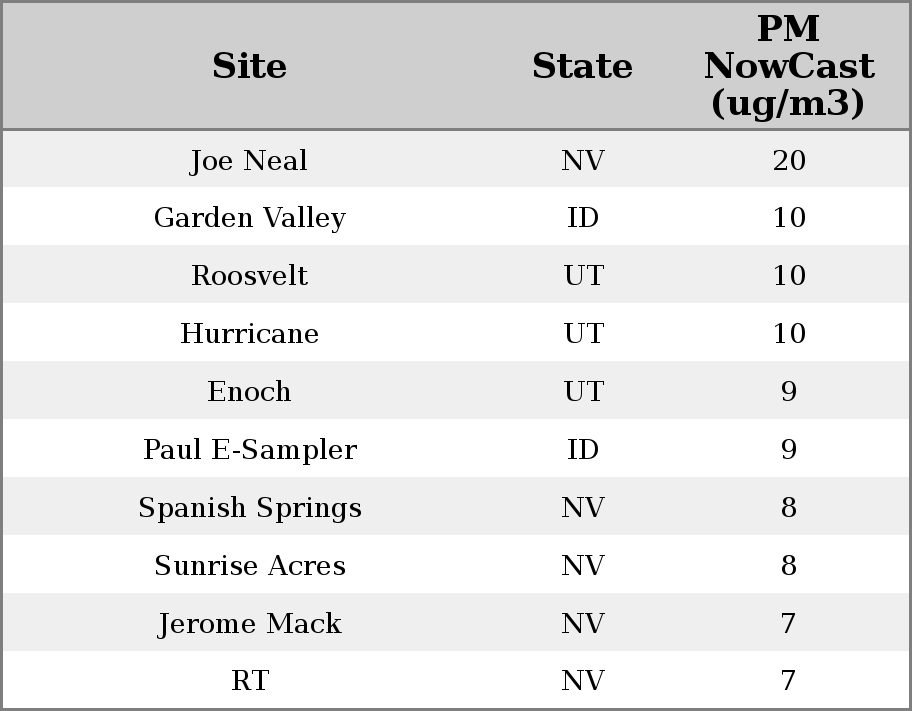 | Site | State | PM NowCast (ug/m3) |
|---|---|---|
| Joe Neal | NV | 20 |
| Garden Valley | ID | 10 |
| Roosvelt | UT | 10 |
| Hurricane | UT | 10 |
| Enoch | UT | 9 |
| Paul E-Sampler | ID | 9 |
| Spanish Springs | NV | 8 |
| Sunrise Acres | NV | 8 |
| Jerome Mack | NV | 7 |
| RT | NV | 7 |